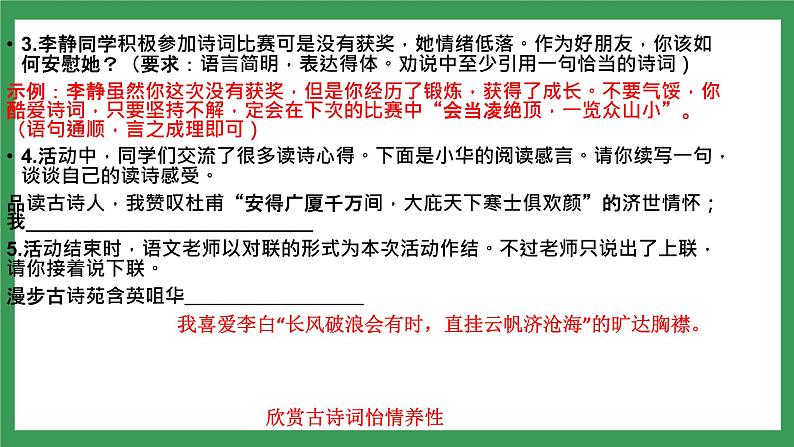 • 3.李静同学积极参加诗词比赛可是没有获奖，她情绪低落。作为好朋友，你该如何安慰她？（要求：语言简明，表达得体。劝说中至少引用一句恰当的诗词）

示例：李静虽然你这次没有获奖，但是你经历了锻炼，获得了成长。不要气馁，你酷爱诗词，只要坚持不解，定会在下次的比赛中“会当凌绝顶，一览众山小”。（语句通顺，言之成理即可）

• 4.活动中，同学们交流了很多读诗心得。下面是小华的阅读感言。请你续写一句，谈谈自己的读诗感受。

品读古诗人，我赞叹杜甫“安得广厦千万间，大庇天下寒士俱欢颜”的济世情怀；我____

5.活动结束时，语文老师以对联的形式为本次活动作结。不过老师只说出了上联，请你接着说下联。

漫步古诗苑含英咀华____

我喜爱李白“长风破浪会有时，直挂云帆济沧海”的旷达胸襟。

欣赏古诗词怡情养性